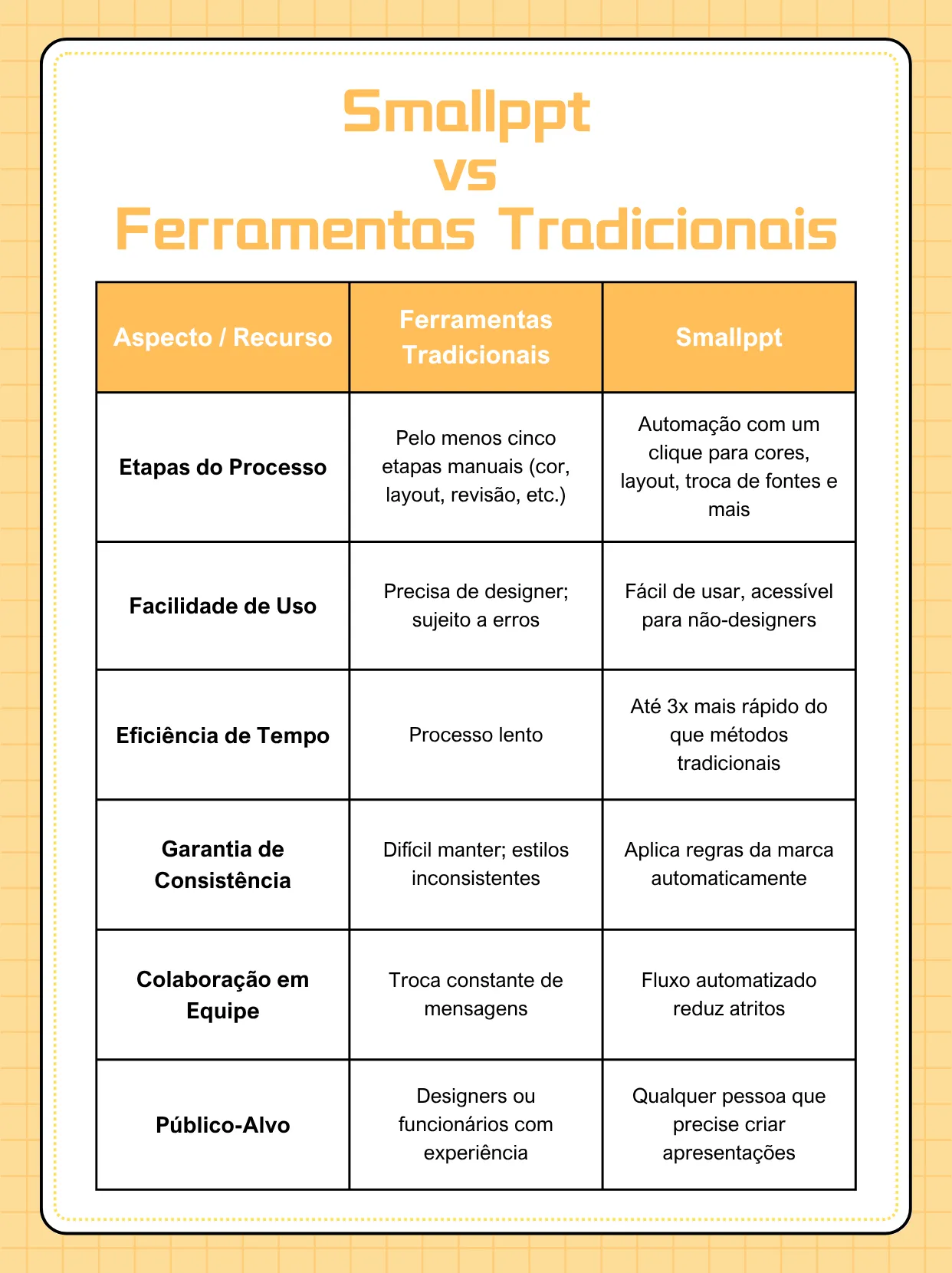 Smallppt
vs
Ferramentas Tradicionais

| Aspecto / Recurso | Ferramentas Tradicionais | Smallppt |
|---|---|---|
| Etapas do Processo | Pelo menos cinco etapas manuais (cor, layout, revisão, etc.) | Automação com um clique para cores, layout, troca de fontes e mais |
| Facilidade de Uso | Precisa de designer; sujeito a erros | Fácil de usar, acessível para não-designers |
| Eficiência de Tempo | Processo lento | Até 3x mais rápido do que métodos tradicionais |
| Garantia de Consistência | Difícil manter; estilos inconsistentes | Aplica regras da marca automaticamente |
| Colaboração em Equipe | Troca constante de mensagens | Fluxo automatizado reduz atritos |
| Público-Alvo | Designers ou funcionários com experiência | Qualquer pessoa que precise criar apresentações |